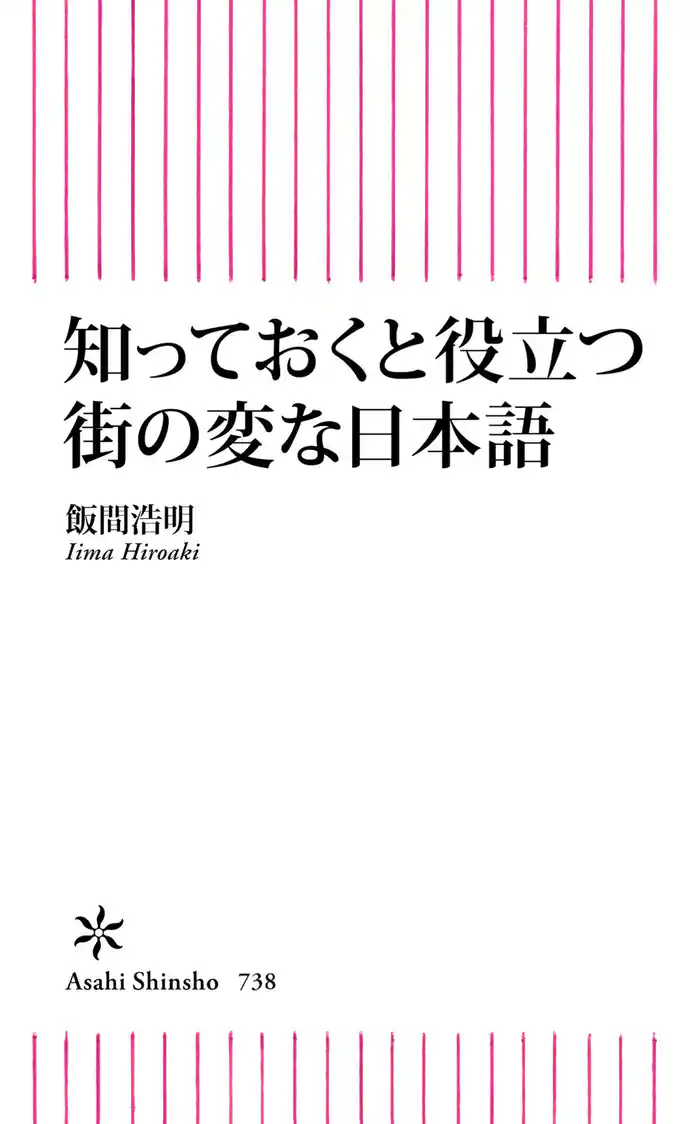 知っておくと役立つ
街の変な日本語

飯間浩明
Iima Hiroaki

Asahi Shinsho 738